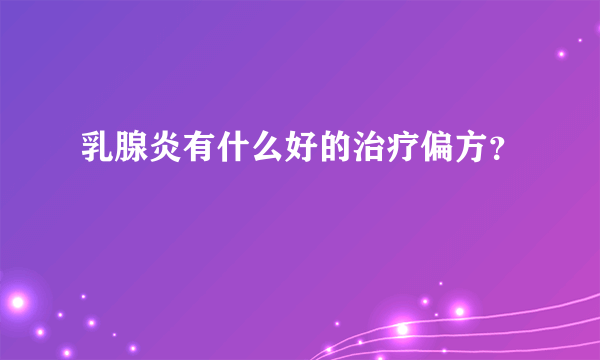 乳腺炎有什么好的治疗偏方？